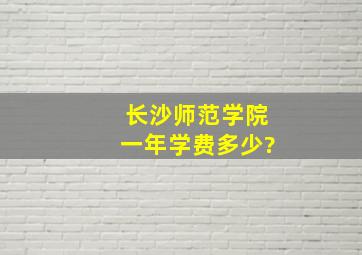 长沙师范学院
一年学费多少?